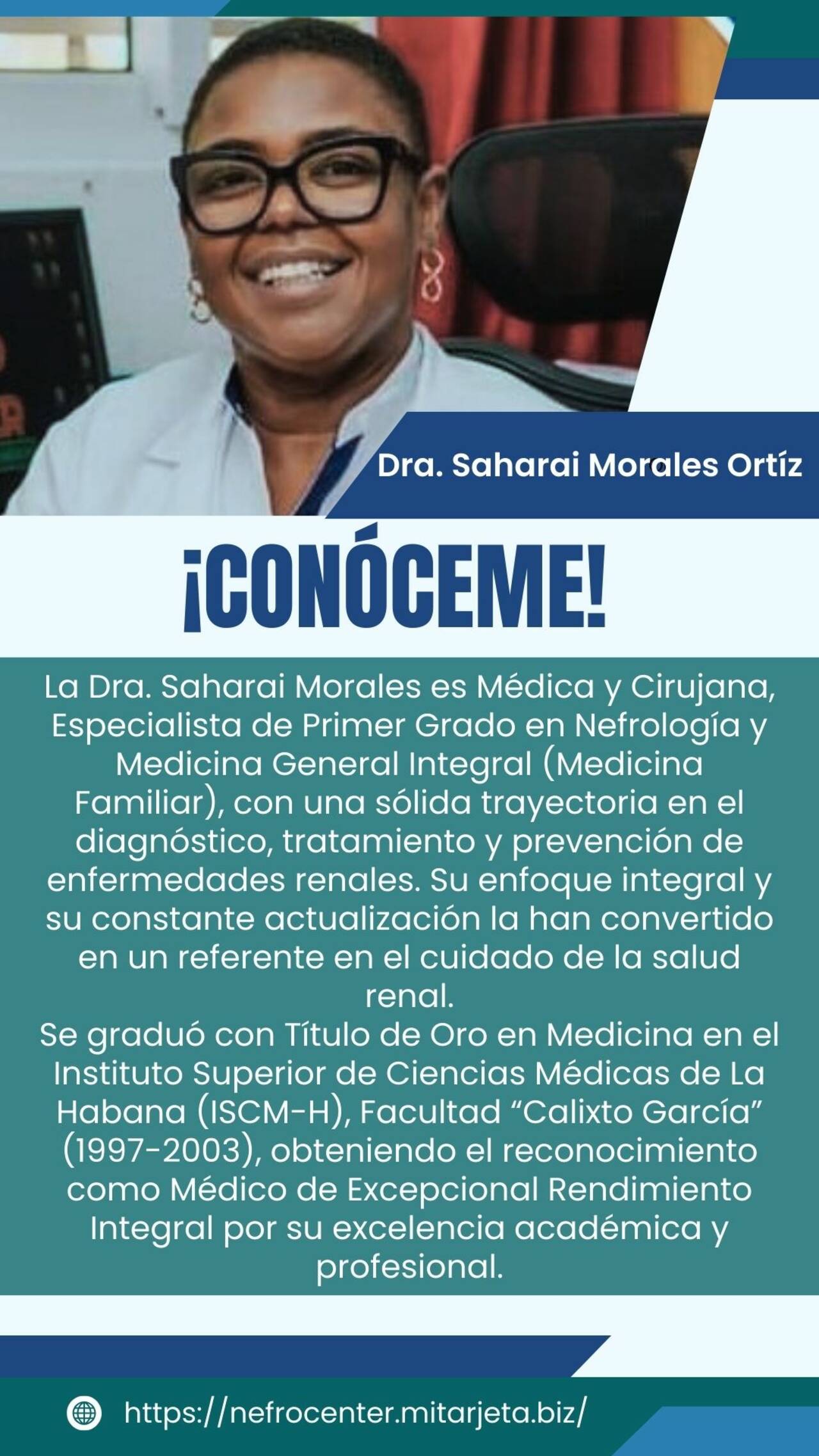 Dra. Saharai Morales Ortíz

¡CONÓCEME!

La Dra. Saharai Morales es Médica y Cirujana, Especialista de Primer Grado en Nefrología y Medicina General Integral (Medicina Familiar), con una sólida trayectoria en el diagnóstico, tratamiento y prevención de enfermedades renales. Su enfoque integral y su constante actualización la han convertido en un referente en el cuidado de la salud renal.

Se graduó con Título de Oro en Medicina en el Instituto Superior de Ciencias Médicas de La Habana (ISCM-H), Facultad "Calixto García" (1997-2003), obteniendo el reconocimiento como Médico de Excepcional Rendimiento Integral por su excelencia académica y profesional.

https://nefrocenter.mitarjeta.biz/